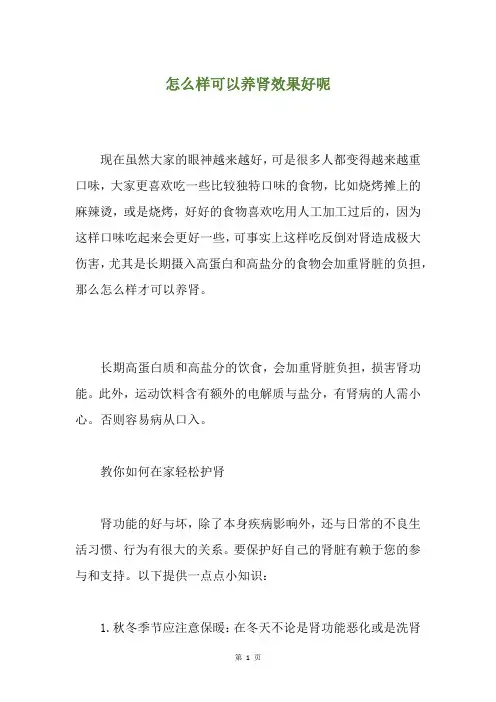 怎么样可以养肾效果好呢

现在虽然大家的眼神越来越好，可是很多人都变得越来越重口味，大家更喜欢吃一些比较独特口味的食物，比如烧烤摊上的麻辣烫，或是烧烤，好好的食物喜欢吃用人工加工过后的，因为这样口味吃起来会更好一些，可事实上这样吃反倒对肾造成极大伤害，尤其是长期摄入高蛋白和高盐分的食物会加重肾脏的负担，那么怎么样才可以养肾。

长期高蛋白质和高盐分的饮食，会加重肾脏负担，损害肾功能。此外，运动饮料含有额外的电解质与盐分，有肾病的人需小心。否则容易病从口入。

教你如何在家轻松护肾

肾功能的好与坏，除了本身疾病影响外，还与日常的不良生活习惯、行为有很大的关系。要保护好自己的肾脏有赖于您的参与和支持。以下提供一点点小知识：

1. 秋冬季节应注意保暖：在冬天不论是肾功能恶化或是洗肾

第 1 页